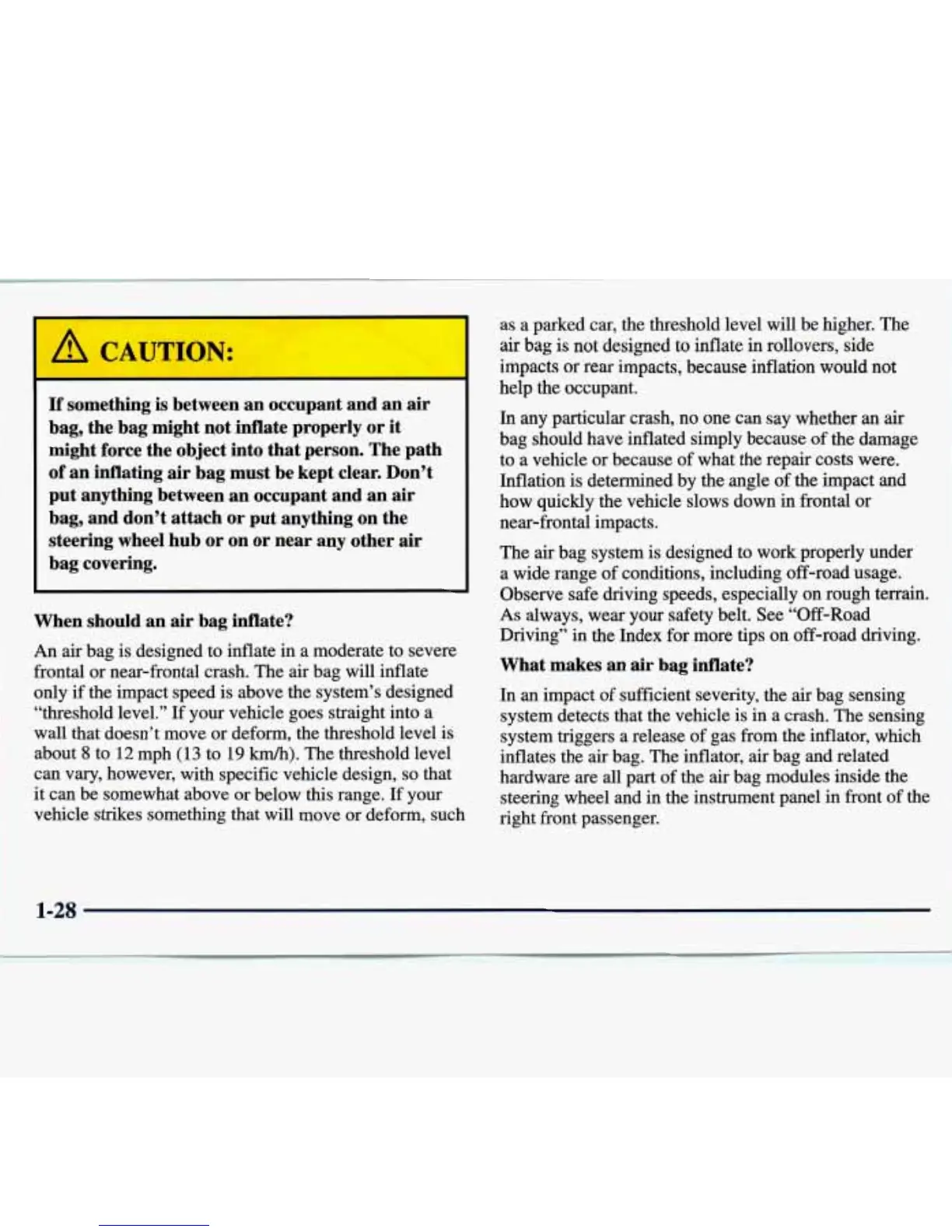 CAUTION:

If something is between an occupant and an air bag, the bag might not inflate properly or it might force the object into that person. The path of an inflating air bag must be kept clear. Don't put anything between an occupant and an air bag, and don't attach or put anything on the steering wheel hub or on or near any other air bag covering.

When should an air bag inflate?

An air bag is designed to inflate in a moderate to severe frontal or near-frontal crash. The air bag will inflate only if the impact speed is above the system's designed "threshold level." If your vehicle goes straight into a wall that doesn't move or deform, the threshold level is about 8 to 12 mph (13 to 19 km/h). The threshold level can vary, however, with specific vehicle design, so that it can be somewhat above or below this range. If your vehicle strikes something that will move or deform, such as a parked car, the threshold level will be higher. The air bag is not designed to inflate in rollovers, side impacts or rear impacts, because inflation would not help the occupant.

In any particular crash, no one can say whether an air bag should have inflated simply because of the damage to a vehicle or because of what the repair costs were. Inflation is determined by the angle of the impact and how quickly the vehicle slows down in frontal or near-frontal impacts.

The air bag system is designed to work properly under a wide range of conditions, including off-road usage. Observe safe driving speeds, especially on rough terrain. As always, wear your safety belt. See "Off-Road Driving" in the Index for more tips on off-road driving.

What makes an air bag inflate?

In an impact of sufficient severity, the air bag sensing system detects that the vehicle is in a crash. The sensing system triggers a release of gas from the inflator, which inflates the air bag. The inflator, air bag and related hardware are all part of the air bag modules inside the steering wheel and in the instrument panel in front of the right front passenger.

1-28